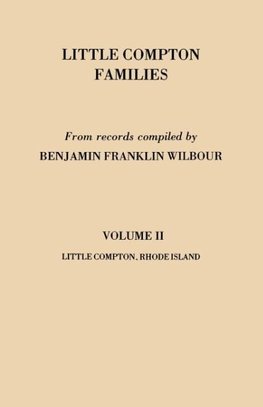 LITTLE COMPTON
FAMILIES

From records compiled by
BENJAMIN FRANKLIN WILBOUR

VOLUME II
LITTLE COMPTON, RHODE ISLAND